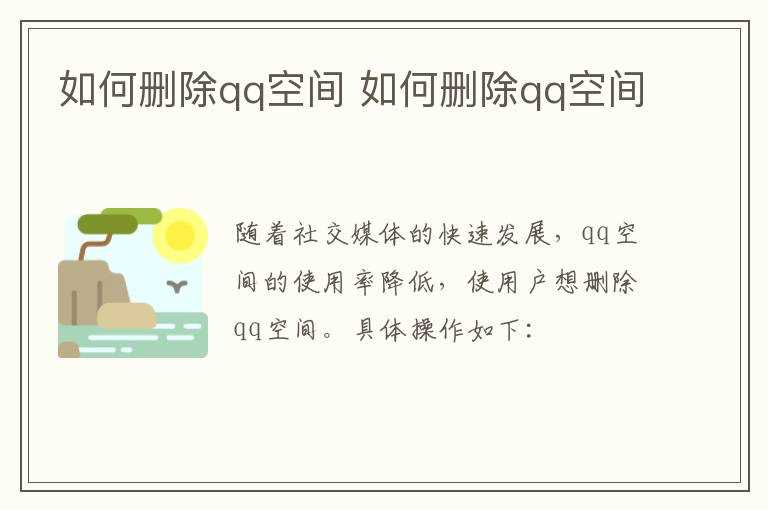 如何删除qq空间 如何删除qq空间

随着社交媒体的快速发展，qq空间的使用率降低，使用户想删除qq空间。具体操作如下：